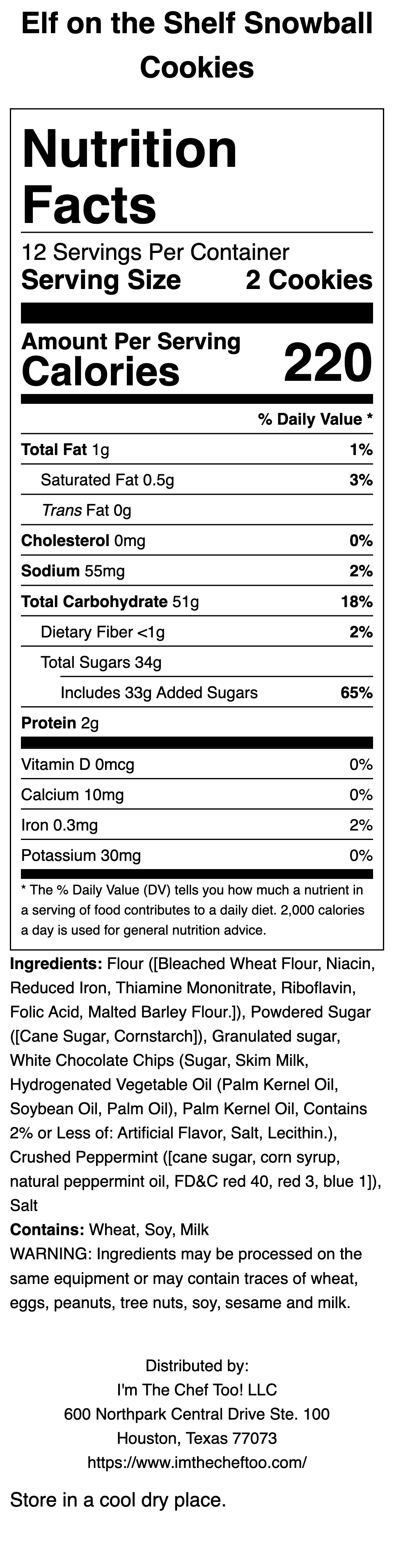 Elf on the Shelf Snowball Cookies

Nutrition Facts

12 Servings Per Container
Serving Size 2 Cookies

Amount Per Serving
Calories 220

% Daily Value *

Total Fat 1g 1%
Saturated Fat 0.5g 3%
Trans Fat 0g
Cholesterol 0mg 0%
Sodium 55mg 2%
Total Carbohydrate 51g 18%
Dietary Fiber <1g 2%
Total Sugars 34g
Includes 33g Added Sugars 65%
Protein 2g

Vitamin D 0mcg 0%
Calcium 10mg 0%
Iron 0.3mg 2%
Potassium 30mg 0%

* The % Daily Value (DV) tells you how much a nutrient in a serving of food contributes to a daily diet. 2,000 calories a day is used for general nutrition advice.

Ingredients: Flour ([Bleached Wheat Flour, Niacin, Reduced Iron, Thiamine Mononitrate, Riboflavin, Folic Acid, Malted Barley Flour.]), Powdered Sugar ([Cane Sugar, Cornstarch]), Granulated sugar, White Chocolate Chips (Sugar, Skim Milk, Hydrogenated Vegetable Oil (Palm Kernel Oil, Soybean Oil, Palm Oil), Palm Kernel Oil, Contains 2% or Less of: Artificial Flavor, Salt, Lecithin.), Crushed Peppermint ([cane sugar, corn syrup, natural peppermint oil, FD&C red 40, red 3, blue 1]), Salt
Contains: Wheat, Soy, Milk
WARNING: Ingredients may be processed on the same equipment or may contain traces of wheat, eggs, peanuts, tree nuts, soy, sesame and milk.

Distributed by:
I'm The Chef Too! LLC
600 Northpark Central Drive Ste. 100
Houston, Texas 77073
https://www.imthecheftoo.com/

Store in a cool dry place.